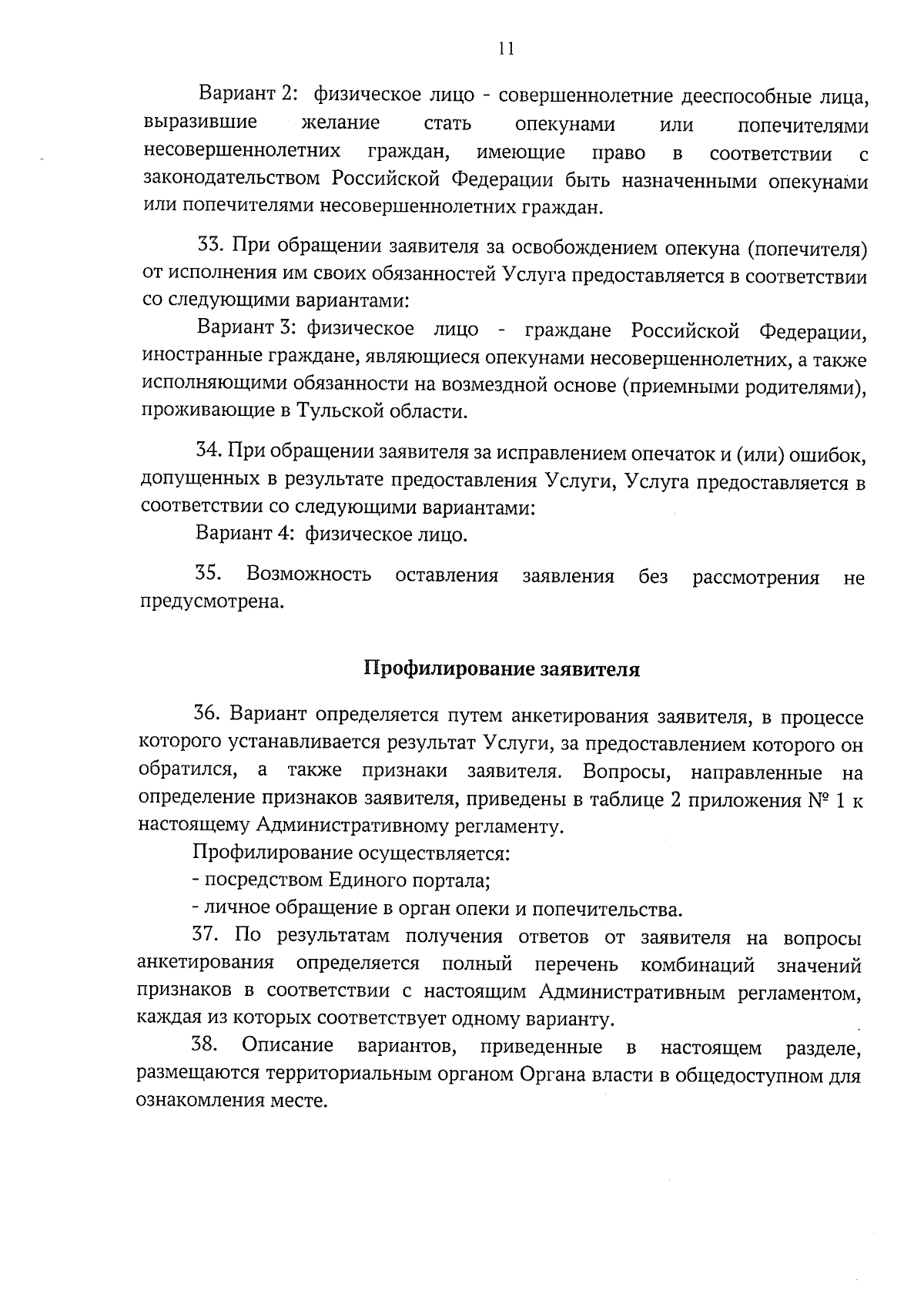 11

Вариант 2: физическое лицо - совершеннолетние дееспособные лица, выразившие желание стать опекунами или попечителями несовершеннолетних граждан, имеющие право в соответствии с законодательством Российской Федерации быть назначенными опекунами или попечителями несовершеннолетних граждан.

33. При обращении заявителя за освобождением опекуна (попечителя) от исполнения им своих обязанностей Услуга предоставляется в соответствии со следующими вариантами:

Вариант 3: физическое лицо - граждане Российской Федерации, иностранные граждане, являющиеся опекунами несовершеннолетних, а также исполняющими обязанности на возмездной основе (приемными родителями), проживающие в Тульской области.

34. При обращении заявителя за исправлением опечаток и (или) ошибок, допущенных в результате предоставления Услуги, Услуга предоставляется в соответствии со следующими вариантами:

Вариант 4: физическое лицо.

35. Возможность оставления заявления без рассмотрения не предусмотрена.

Профилирование заявителя

36. Вариант определяется путем анкетирования заявителя, в процессе которого устанавливается результат Услуги, за предоставлением которого он обратился, а также признаки заявителя. Вопросы, направленные на определение признаков заявителя, приведены в таблице 2 приложения № 1 к настоящему Административному регламенту.

Профилирование осуществляется:

- посредством Единого портала;

- личное обращение в орган опеки и попечительства.

37. По результатам получения ответов от заявителя на вопросы анкетирования определяется полный перечень комбинаций значений признаков в соответствии с настоящим Административным регламентом, каждая из которых соответствует одному варианту.

38. Описание вариантов, приведенные в настоящем разделе, размещаются территориальным органом Органа власти в общедоступном для ознакомления месте.